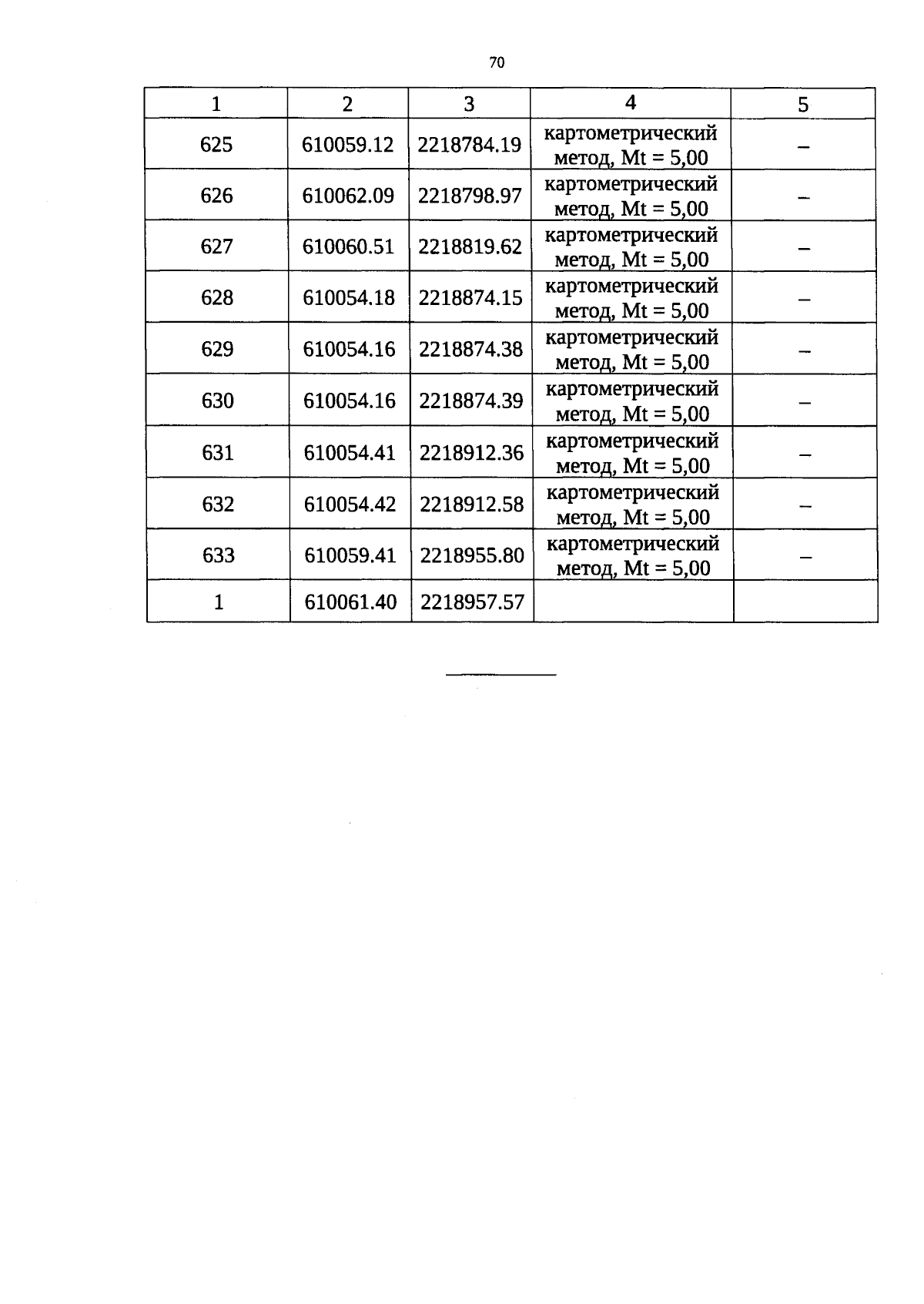 70

| 1 | 2 | 3 | 4 | 5 |
|---|---|---|---|---|
| 625 | 610059.12 | 2218784.19 | картометрический метод, Mt = 5,00 | – |
| 626 | 610062.09 | 2218798.97 | картометрический метод, Mt = 5,00 | – |
| 627 | 610060.51 | 2218819.62 | картометрический метод, Mt = 5,00 | – |
| 628 | 610054.18 | 2218874.15 | картометрический метод, Mt = 5,00 | – |
| 629 | 610054.16 | 2218874.38 | картометрический метод, Mt = 5,00 | – |
| 630 | 610054.16 | 2218874.39 | картометрический метод, Mt = 5,00 | – |
| 631 | 610054.41 | 2218912.36 | картометрический метод, Mt = 5,00 | – |
| 632 | 610054.42 | 2218912.58 | картометрический метод, Mt = 5,00 | – |
| 633 | 610059.41 | 2218955.80 | картометрический метод, Mt = 5,00 | – |
| 1 | 610061.40 | 2218957.57 | | |